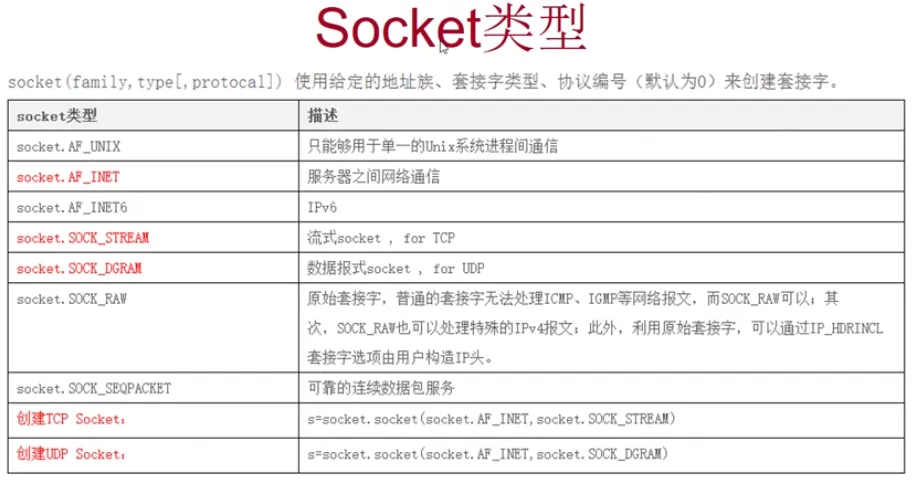 Socket类型

socket(family,type[,protocal]) 使用给定的地址族、套接字类型、协议编号(默认为0)来创建套接字。

| socket类型 | 描述 |
|---|---|
| socket.AF_UNIX | 只能够用于单一的Unix系统进程间通信 |
| socket.AF_INET | 服务器之间网络通信 |
| socket.AF_INET6 | IPv6 |
| socket.SOCK_STREAM | 流式socket , for TCP |
| socket.SOCK_DGRAM | 数据报式socket , for UDP |
| socket.SOCK_RAW | 原始套接字,普通的套接字无法处理ICMP、IGMP等网络报文,而SOCK_RAW可以;其次,SOCK_RAW也可以处理特殊的IPv4报文;此外,利用原始套接字,可以通过IP_HDRINCL套接字选项由用户构造IP头。 |
| socket.SOCK_SEQPACKET | 可靠的连续数据包服务 |
| 创建TCP Socket: | s=socket.socket(socket.AF_INET,socket.SOCK_STREAM) |
| 创建UDP Socket: | s=socket.socket(socket.AF_INET,socket.SOCK_DGRAM) |